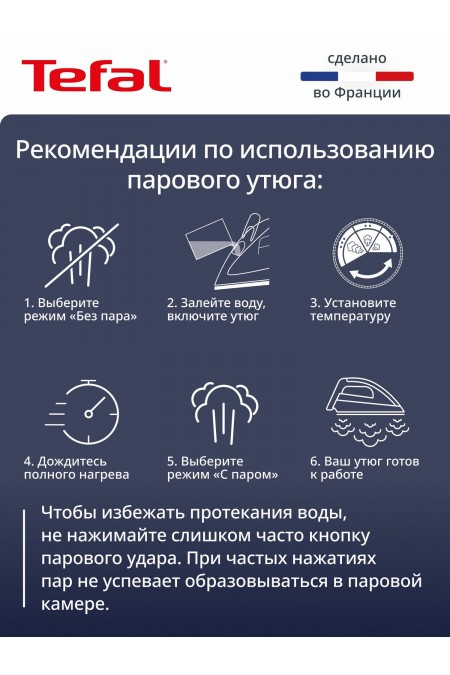 Tefal

сделано
во Франции

Рекомендации по использованию парового утюга:

1. Выберите режим «Без пара»

2. Залейте воду, включите утюг

3. Установите температуру

4. Дождитесь полного нагрева

5. Выберите режим «С паром»

6. Ваш утюг готов к работе

Чтобы избежать протекания воды, не нажимайте слишком часто кнопку парового удара. При частых нажатиях пар не успевает образовываться в паровой камере.